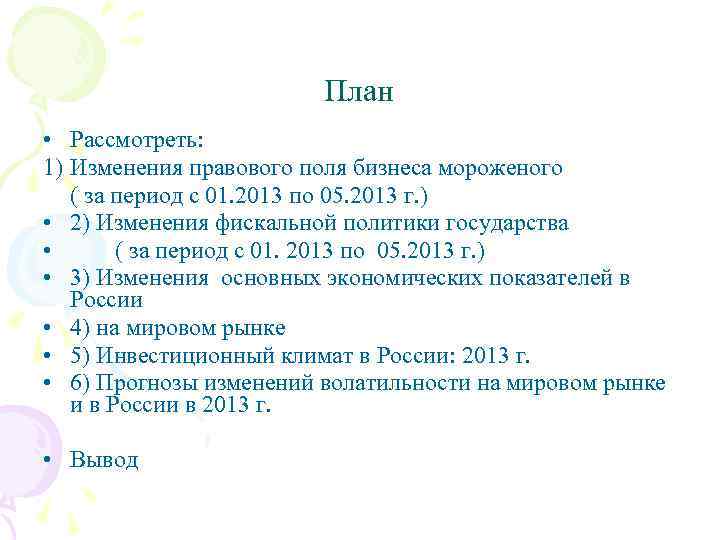 План

• Рассмотреть:
1) Изменения правового поля бизнеса мороженого
( за период с 01.2013 по 05.2013 г.)
• 2) Изменения фискальной политики государства
• ( за период с 01. 2013 по 05.2013 г.)
• 3) Изменения основных экономических показателей в России
• 4) на мировом рынке
• 5) Инвестиционный климат в России: 2013 г.
• 6) Прогнозы изменений волатильности на мировом рынке и в России в 2013 г.

• Вывод